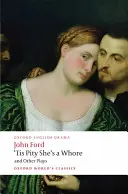 OXFORD ENGLISH DRAMA

John Ford

'Tis Pity She's a Whore

and Other Plays

OXFORD WORLD'S CLASSICS